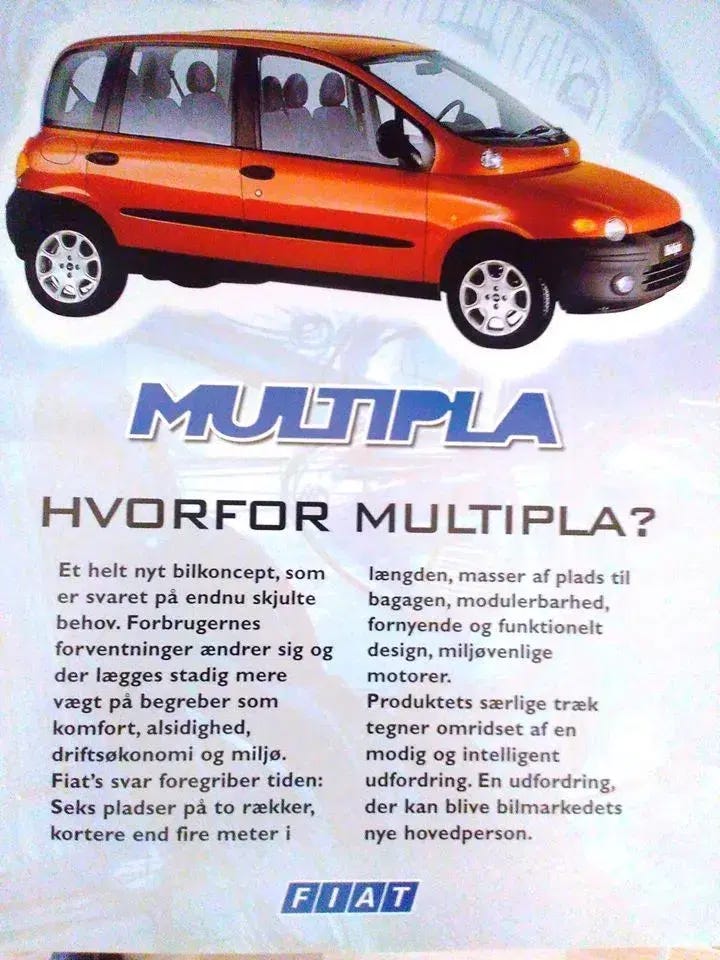 MULTIPLA

HVORFOR MULTIPLA?

Et helt nyt bilkoncept, som er svaret på endnu skjulte behov. Forbrugernes forventninger ændrer sig og der lægges stadig mere vægt på begreber som komfort, alsidighed, driftsøkonomi og miljø. Fiat's svar foregriber tiden: Seks pladser på to rækker, kortere end fire meter i længden, masser af plads til bagagen, modulerbarhed, fornyende og funktionelt design, miljøvenlige motorer.

Produktets særlige træk tegner omridset af en modig og intelligent udfordring. En udfordring, der kan blive bilmarkedets nye hovedperson.

FIAT